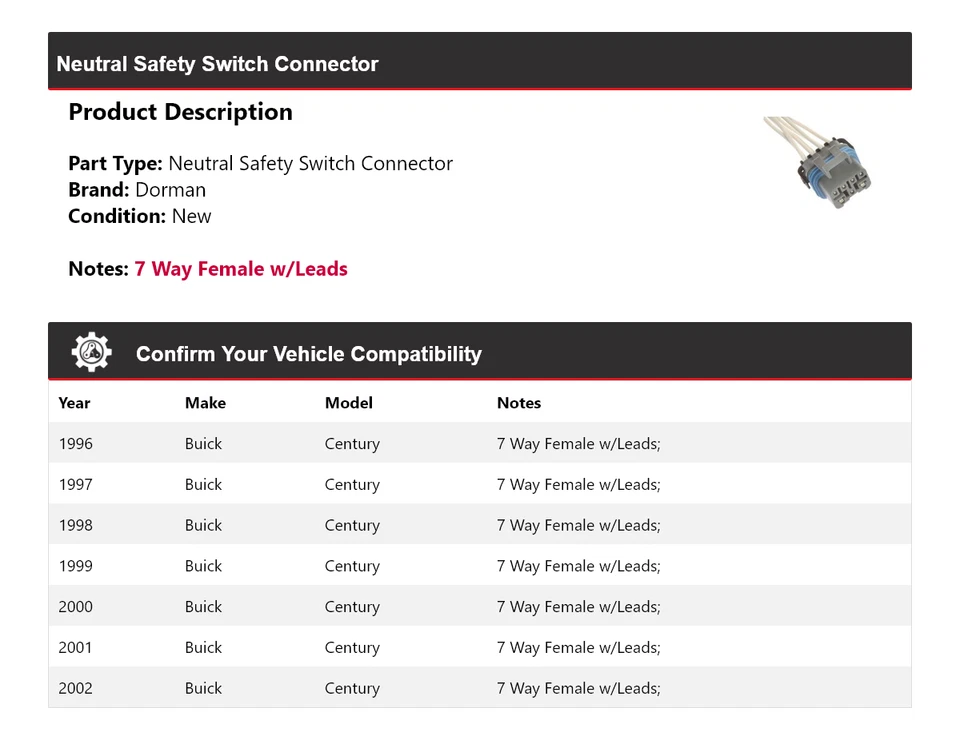 Neutral Safety Switch Connector

Product Description

Part Type: Neutral Safety Switch Connector
Brand: Dorman
Condition: New

Notes: 7 Way Female w/Leads

Confirm Your Vehicle Compatibility

| Year | Make | Model | Notes |
|---|---|---|---|
| 1996 | Buick | Century | 7 Way Female w/Leads; |
| 1997 | Buick | Century | 7 Way Female w/Leads; |
| 1998 | Buick | Century | 7 Way Female w/Leads; |
| 1999 | Buick | Century | 7 Way Female w/Leads; |
| 2000 | Buick | Century | 7 Way Female w/Leads; |
| 2001 | Buick | Century | 7 Way Female w/Leads; |
| 2002 | Buick | Century | 7 Way Female w/Leads; |